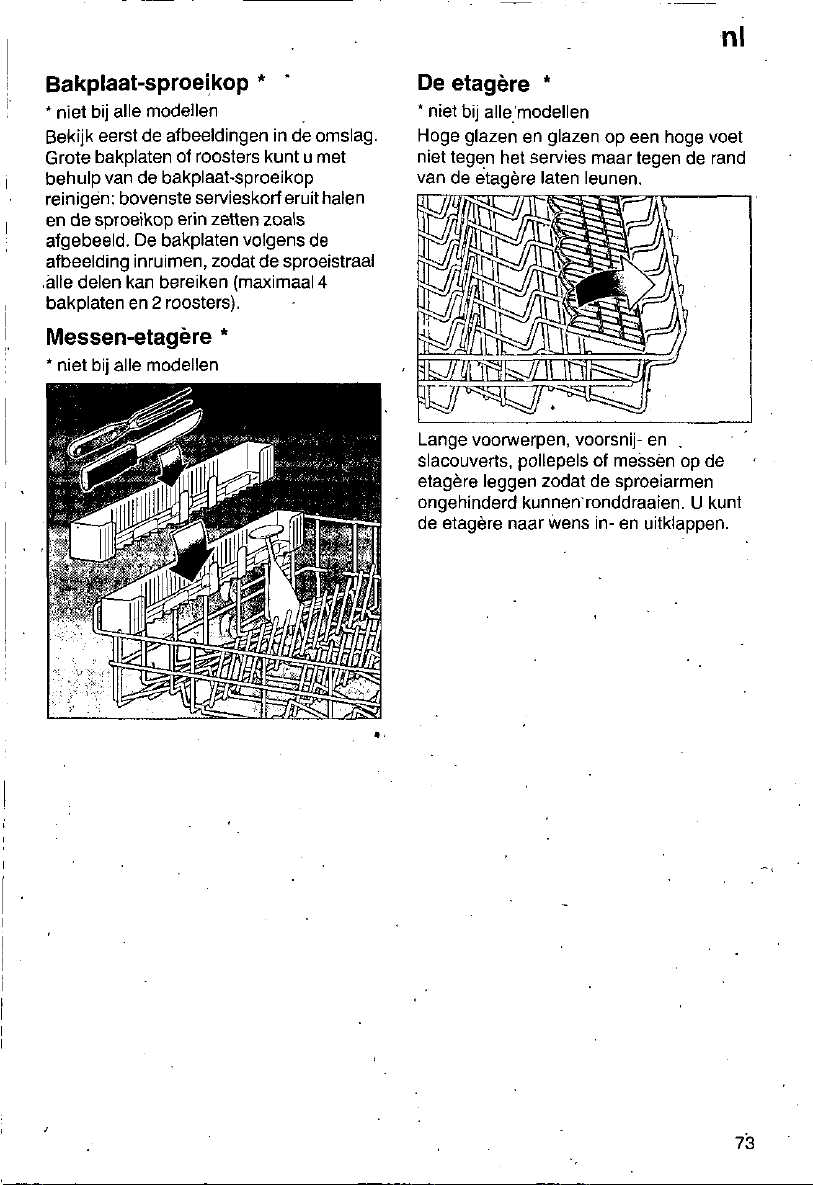 nl

Bakplaat-sproeikop *

* niet bij alle modellen

Bekijk eerst de afbeeldingen in de omslag. Grote bakplaten of roosters kunt u met behulp van de bakplaat-sproeikop reinigen: bovenste servieskorf eruit halen en de sproeikop erin zetten zoals afgebeeld. De bakplaten volgens de afbeelding inruimen, zodat de sproeistraal alle delen kan bereiken (maximaal 4 bakplaten en 2 roosters).

Messen-etagère *

* niet bij alle modellen

De etagère *

* niet bij alle modellen

Hoge glazen en glazen op een hoge voet niet tegen het servies maar tegen de rand van de etagère laten leunen.

Lange voorwerpen, voorsnij- en slacouverts, pollepels of messen op de etagère leggen zodat de sproeiarmen ongehinderd kunnen ronddraaien. U kunt de etagère naar wens in- en uitklappen.

73